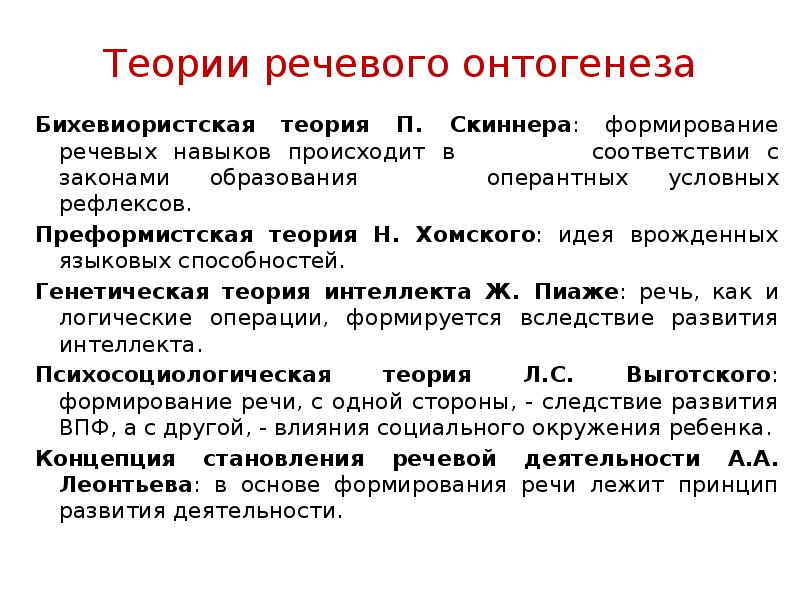 Теории речевого онтогенеза

Бихевиористская теория П. Скиннера: формирование речевых навыков происходит в соответствии с законами образования оперантных условных рефлексов.

Преформистская теория Н. Хомского: идея врожденных языковых способностей.

Генетическая теория интеллекта Ж. Пиаже: речь, как и логические операции, формируется вследствие развития интеллекта.

Психосоциологическая теория Л.С. Выготского: формирование речи, с одной стороны, - следствие развития ВПФ, а с другой, - влияния социального окружения ребенка.

Концепция становления речевой деятельности А.А. Леонтьева: в основе формирования речи лежит принцип развития деятельности.